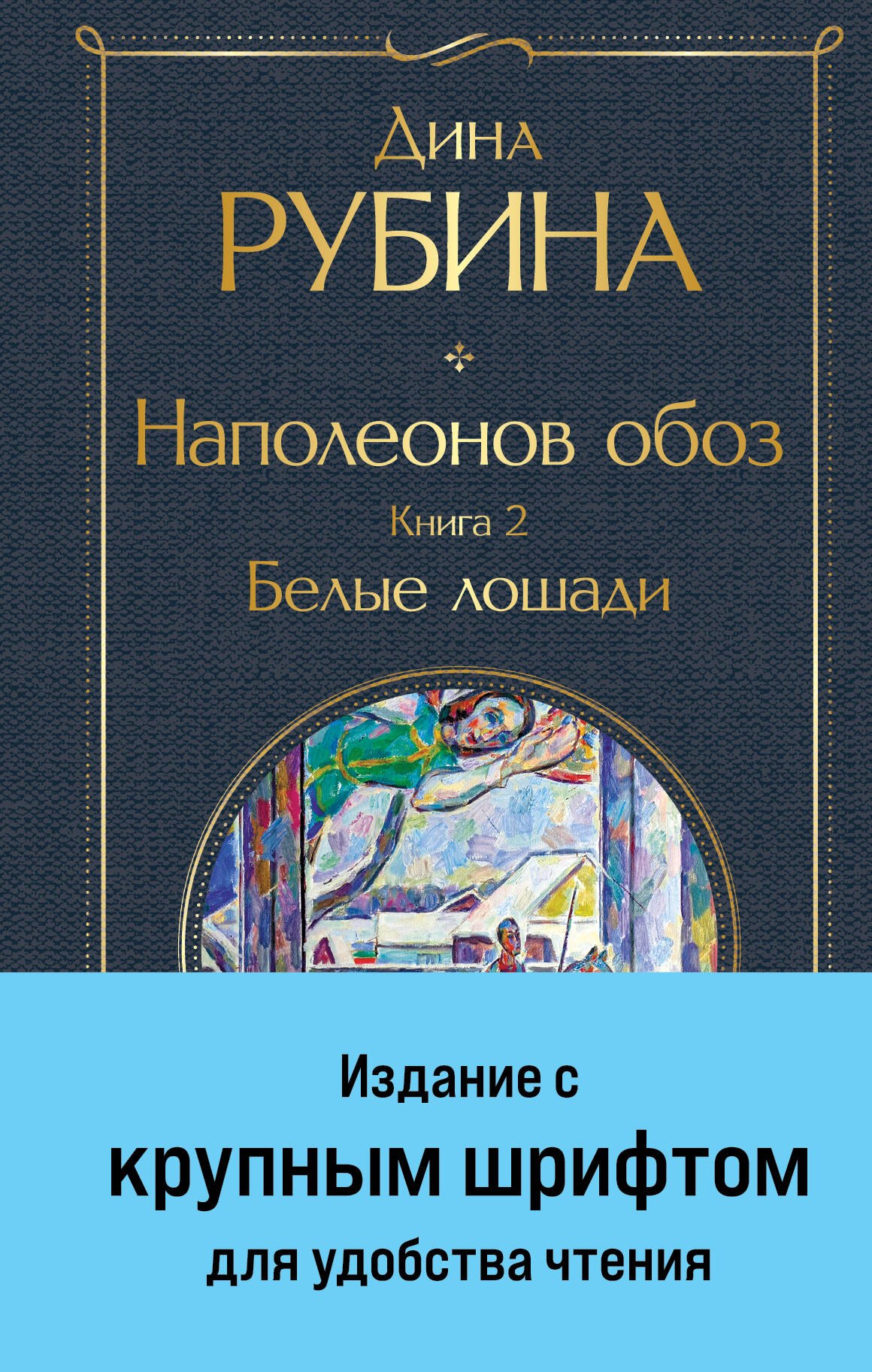 Дина
РУБИНА

Наполеонов обоз
Книга 2
Белые лошади

Издание с
крупным шрифтом
для удобства чтения